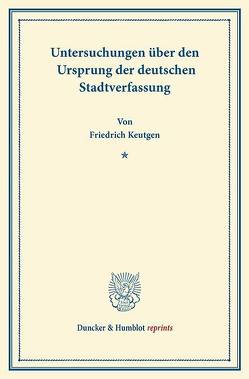 Untersuchungen über den Ursprung der deutschen Stadtverfassung

Von
Friedrich Keutgen

*

Duncker & Humblot reprints